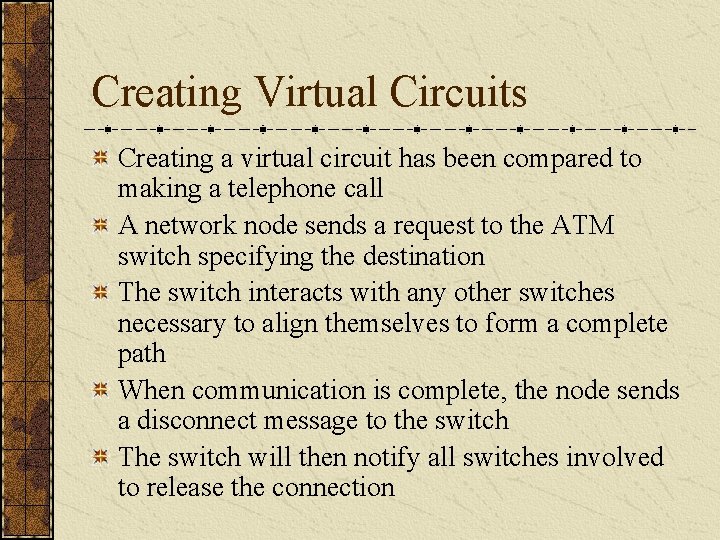 Creating Virtual Circuits

Creating a virtual circuit has been compared to making a telephone call

A network node sends a request to the ATM switch specifying the destination

The switch interacts with any other switches necessary to align themselves to form a complete path

When communication is complete, the node sends a disconnect message to the switch

The switch will then notify all switches involved to release the connection